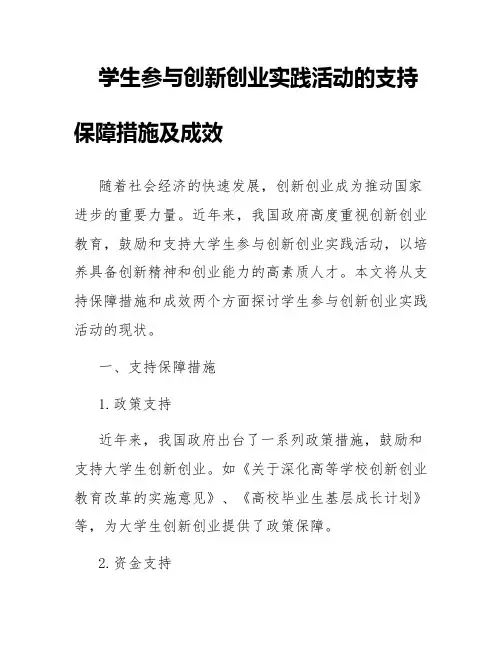 学生参与创新创业实践活动的支持保障措施及成效

随着社会经济的快速发展，创新创业成为推动国家进步的重要力量。近年来，我国政府高度重视创新创业教育，鼓励和支持大学生参与创新创业实践活动，以培养具备创新精神和创业能力的高素质人才。本文将从支持保障措施和成效两个方面探讨学生参与创新创业实践活动的现状。

一、支持保障措施

1. 政策支持

近年来，我国政府出台了一系列政策措施，鼓励和支持大学生创新创业。如《关于深化高等学校创新创业教育改革的实施意见》、《高校毕业生基层成长计划》等，为大学生创新创业提供了政策保障。

2. 资金支持